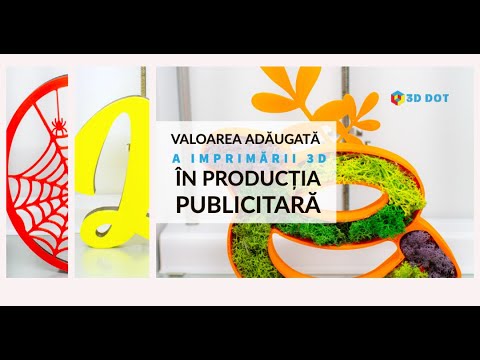 3D DOT

VALOAREA ADĂUGATĂ
A IMPRIMĂRII 3D
ÎN PRODUCȚIA
PUBLICITARĂ